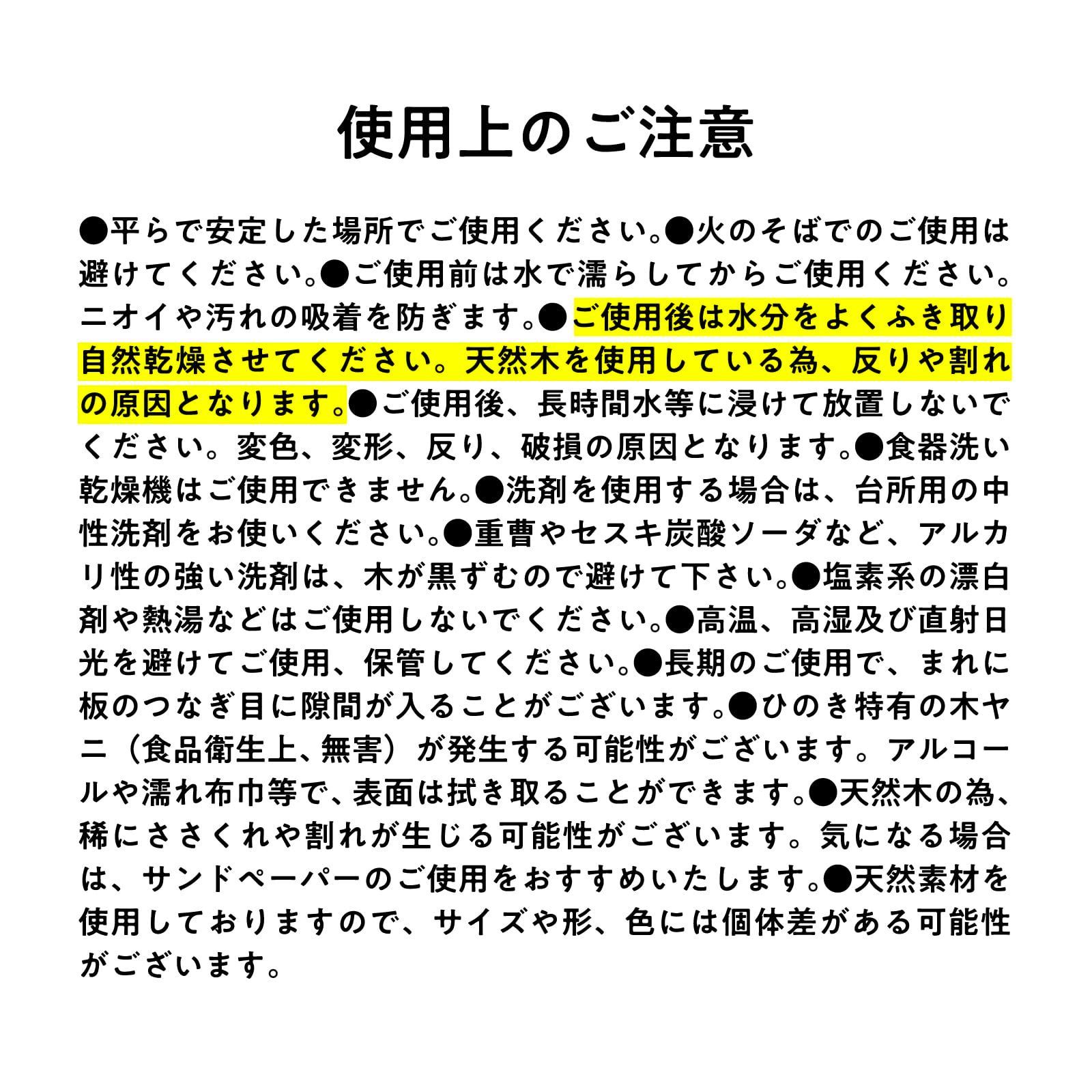 使用上のご注意

●平らで安定した場所でご使用ください。●火のそばでのご使用は避けてください。●ご使用前は水で濡らしてからご使用ください。ニオイや汚れの吸着を防ぎます。●ご使用後は水分をよくふき取り自然乾燥させてください。天然木を使用している為、反りや割れの原因となります。●ご使用後、長時間水等に浸けて放置しないでください。変色、変形、反り、破損の原因となります。●食器洗い乾燥機はご使用できません。●洗剤を使用する場合は、台所用の中性洗剤をお使いください。●重曹やセスキ炭酸ソーダなど、アルカリ性の強い洗剤は、木が黒ずむので避けて下さい。●塩素系の漂白剤や熱湯などはご使用しないでください。●高温、高湿及び直射日光を避けてご使用、保管してください。●長期のご使用で、まれに板のつなぎ目に隙間が入ることがございます。●ひのき特有の木ヤニ（食品衛生上、無害）が発生する可能性がございます。アルコールや濡れ布巾等で、表面は拭き取ることができます。●天然木の為、稀にささくれや割れが生じる可能性がございます。気になる場合は、サンドペーパーのご使用をおすすめいたします。●天然素材を使用しておりますので、サイズや形、色には個体差がある可能性がございます。